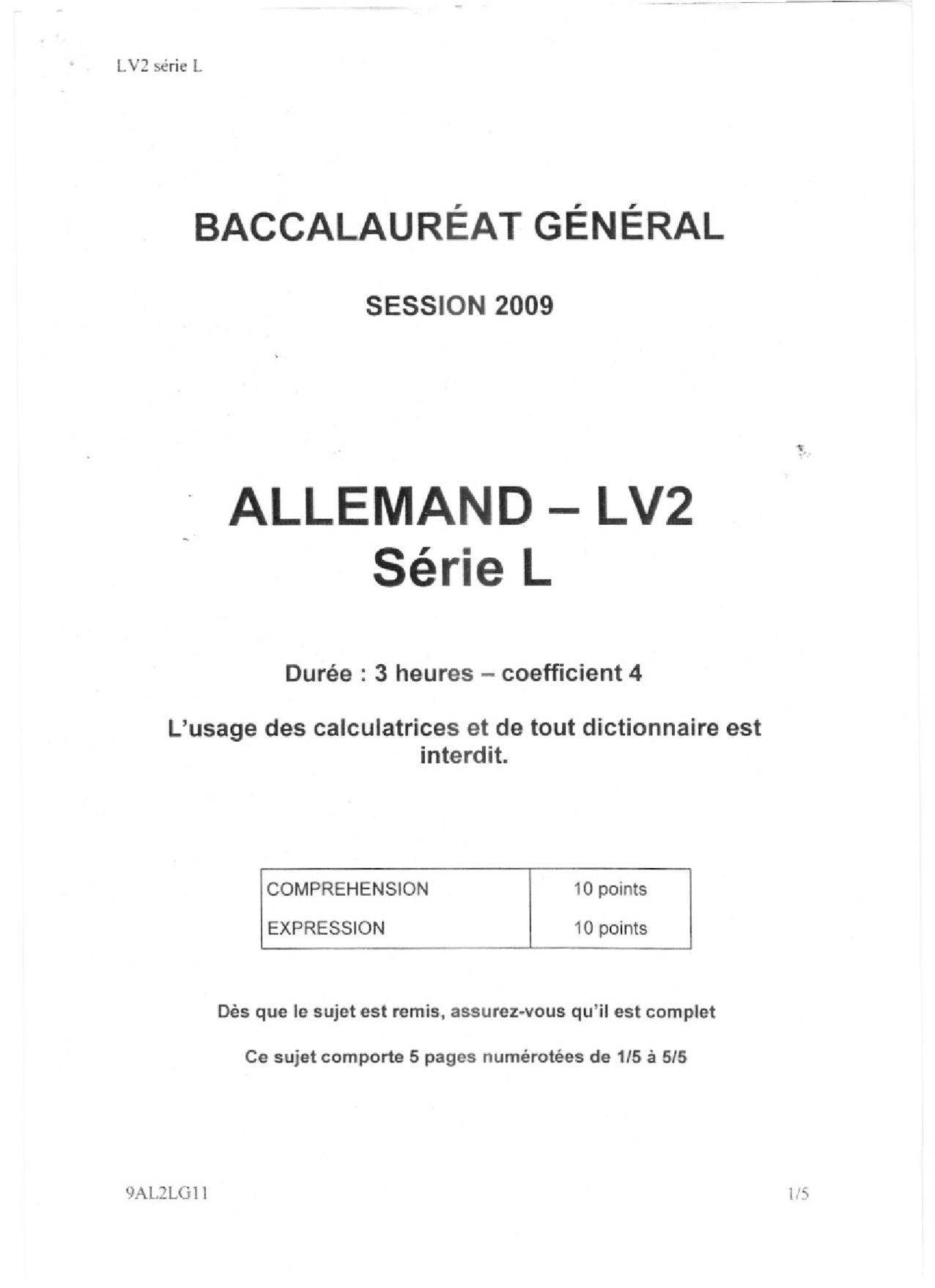 LV2 série L

BACCALAURÉAT GÉNÉRAL

SESSION 2009

ALLEMAND – LV2
Série L

Durée : 3 heures – coefficient 4

L'usage des calculatrices et de tout dictionnaire est interdit.

| COMPREHENSION | 10 points |
|---|---|
| EXPRESSION | 10 points |

Dès que le sujet est remis, assurez-vous qu'il est complet

Ce sujet comporte 5 pages numérotées de 1/5 à 5/5

9AL2LG11

1/5